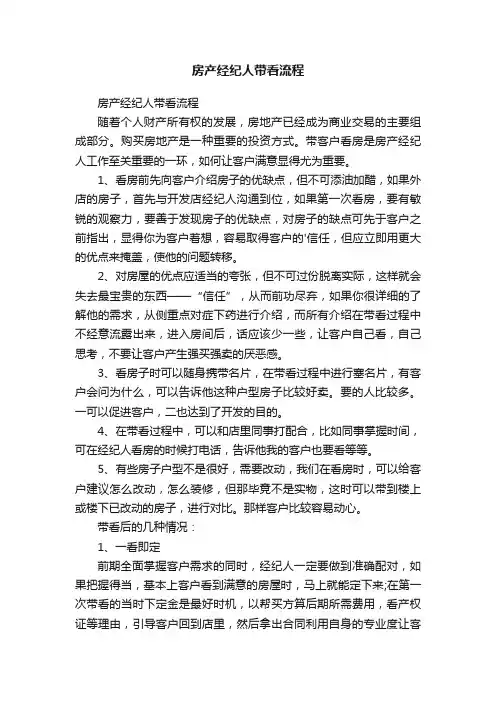 房产经纪人带看流程

房产经纪人带看流程

随着个人财产所有权的发展，房地产已经成为商业交易的主要组成部分。购买房地产是一种重要的投资方式。带客户看房是房产经纪人工作至关重要的一环，如何让客户满意显得尤为重要。

1、看房前先向客户介绍房子的优缺点，但不可添油加醋，如果外店的房子，首先与开发店经纪人沟通到位，如果第一次看房，要有敏锐的观察力，要善于发现房子的优缺点，对房子的缺点可先于客户之前指出，显得你为客户着想，容易取得客户的'信任，但应立即用更大的优点来掩盖，使他的问题转移。

2、对房屋的优点应适当的夸张，但不可过份脱离实际，这样就会失去最宝贵的东西——“信任”，从而前功尽弃，如果你很详细的了解他的需求，从侧重点对症下药进行介绍，而所有介绍在带看过程中不经意流露出来，进入房间后，话应该少一些，让客户自己看，自己思考，不要让客户产生强买强卖的厌恶感。

3、看房子时可以随身携带名片，在带看过程中进行塞名片，有客户会问为什么，可以告诉他这种户型房子比较好卖。要的人比较多。一可以促进客户，二也达到了开发的目的。

4、在带看过程中，可以和店里同事打配合，比如同事掌握时间，可在经纪人看房的时候打电话，告诉他我的客户也要看等等。

5、有些房子户型不是很好，需要改动，我们在看房时，可以给客户建议怎么改动，怎么装修，但那毕竟不是实物，这时可以带到楼上或楼下已改动的房子，进行对比。那样客户比较容易动心。

带看后的几种情况：

1、一看即定

前期全面掌握客户需求的同时，经纪人一定要做到准确配对，如果把握得当，基本上客户看到满意的房屋时，马上就能定下来;在第一次带看的当时下定金是最好时机，以帮买方算后期所需费用，看产权证等理由，引导客户回到店里，然后拿出合同利用自身的专业度让客